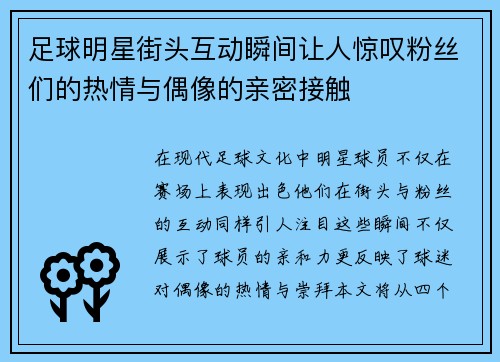 足球明星街头互动瞬间让人惊叹粉丝们的热情与偶像的亲密接触

在现代足球文化中明星球员不仅在赛场上表现出色他们在街头与粉丝的互动同样引人注目这些瞬间不仅展示了球员的亲和力更反映了球迷对偶像的热情与崇拜本文将从四个